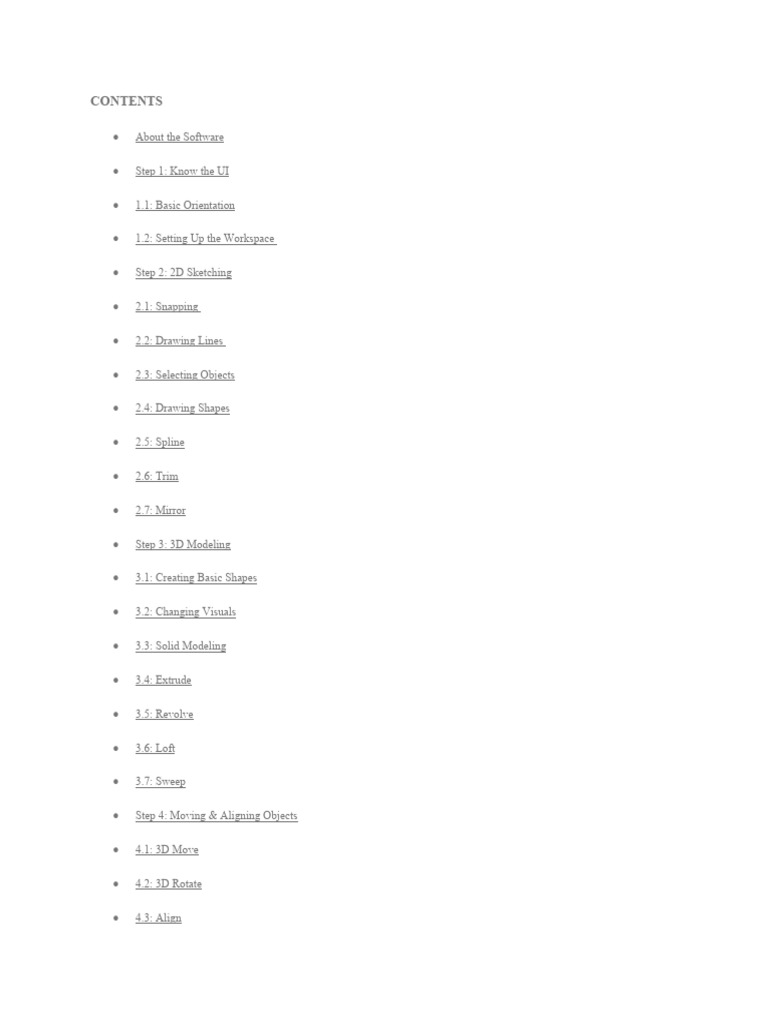 CONTENTS

- About the Software
- Step 1: Know the UI
- 1.1: Basic Orientation
- 1.2: Setting Up the Workspace
- Step 2: 2D Sketching
- 2.1: Snapping
- 2.2: Drawing Lines
- 2.3: Selecting Objects
- 2.4: Drawing Shapes
- 2.5: Spline
- 2.6: Trim
- 2.7: Mirror
- Step 3: 3D Modeling
- 3.1: Creating Basic Shapes
- 3.2: Changing Visuals
- 3.3: Solid Modeling
- 3.4: Extrude
- 3.5: Revolve
- 3.6: Loft
- 3.7: Sweep
- Step 4: Moving & Aligning Objects
- 4.1: 3D Move
- 4.2: 3D Rotate
- 4.3: Align